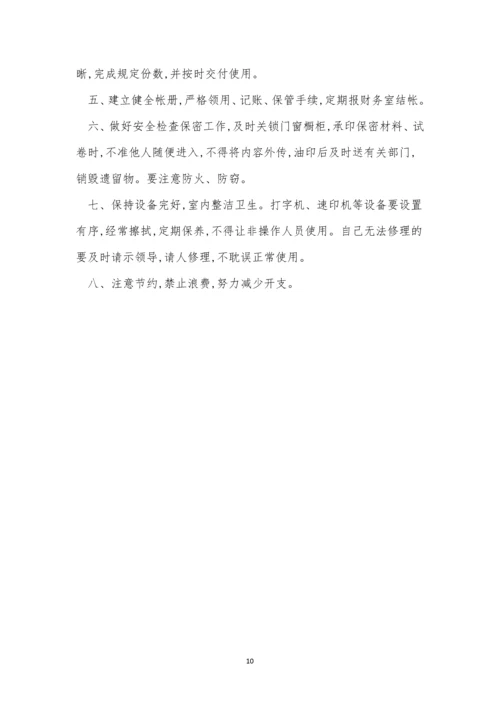 晰,完成规定份数,并按时交付使用。

五、建立健全帐册,严格领用、记账、保管手续,定期报财务室结帐。

六、做好安全检查保密工作,及时关锁门窗橱柜,承印保密材料、试卷时,不准他人随便进入,不得将内容外传,油印后及时送有关部门,销毁遗留物。要注意防火、防窃。

七、保持设备完好,室内整洁卫生。打字机、速印机等设备要设置有序,经常擦拭,定期保养,不得让非操作人员使用。自己无法修理的要及时请示领导,请人修理,不耽误正常使用。

八、注意节约,禁止浪费,努力减少开支。

10